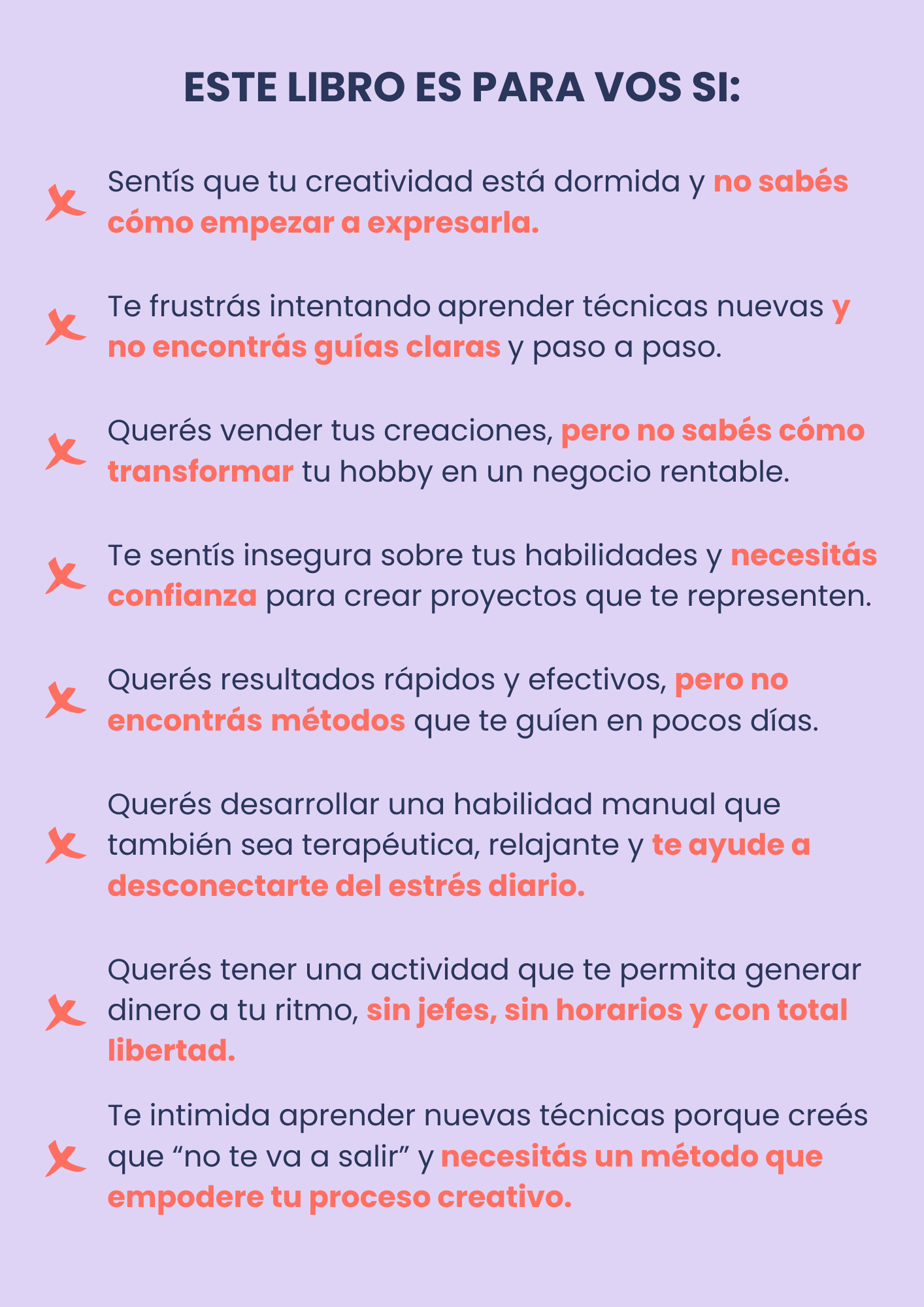 ESTE LIBRO ES PARA VOS SI:

Sentís que tu creatividad está dormida y no sabés cómo empezar a expresarla.

Te frustrás intentando aprender técnicas nuevas y no encontrás guías claras y paso a paso.

Querés vender tus creaciones, pero no sabés cómo transformar tu hobby en un negocio rentable.

Te sentís insegura sobre tus habilidades y necesitás confianza para crear proyectos que te representen.

Querés resultados rápidos y efectivos, pero no encontrás métodos que te guíen en pocos días.

Querés desarrollar una habilidad manual que también sea terapéutica, relajante y te ayude a desconectarte del estrés diario.

Querés tener una actividad que te permita generar dinero a tu ritmo, sin jefes, sin horarios y con total libertad.

Te intimida aprender nuevas técnicas porque creés que “no te va a salir” y necesitás un método que empodere tu proceso creativo.